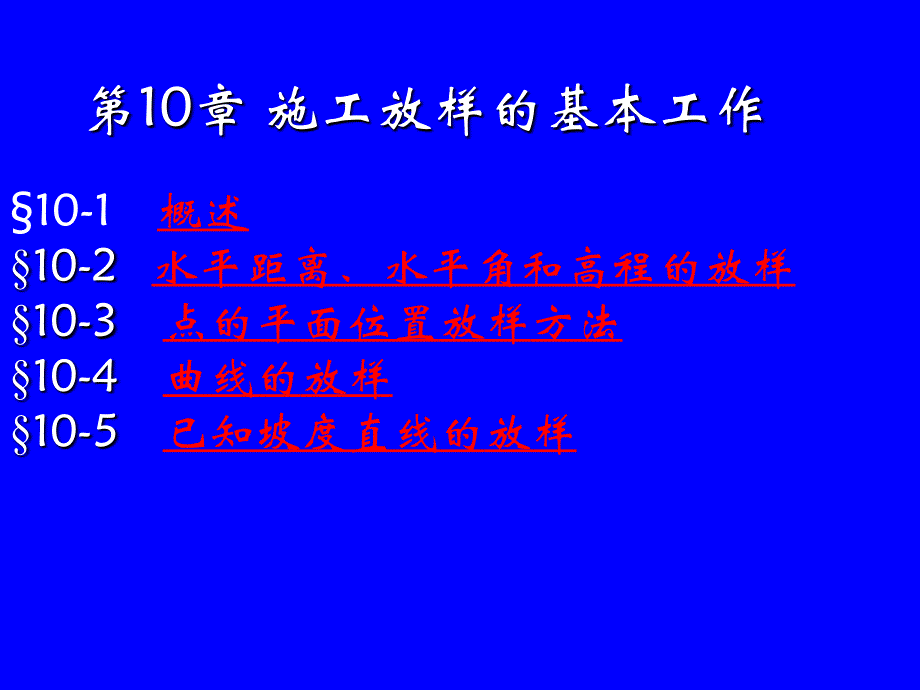 第10章 施工放样的基本工作

§10-1 概述
§10-2 水平距离、水平角和高程的放样
§10-3 点的平面位置放样方法
§10-4 曲线的放样
§10-5 已知坡度直线的放样